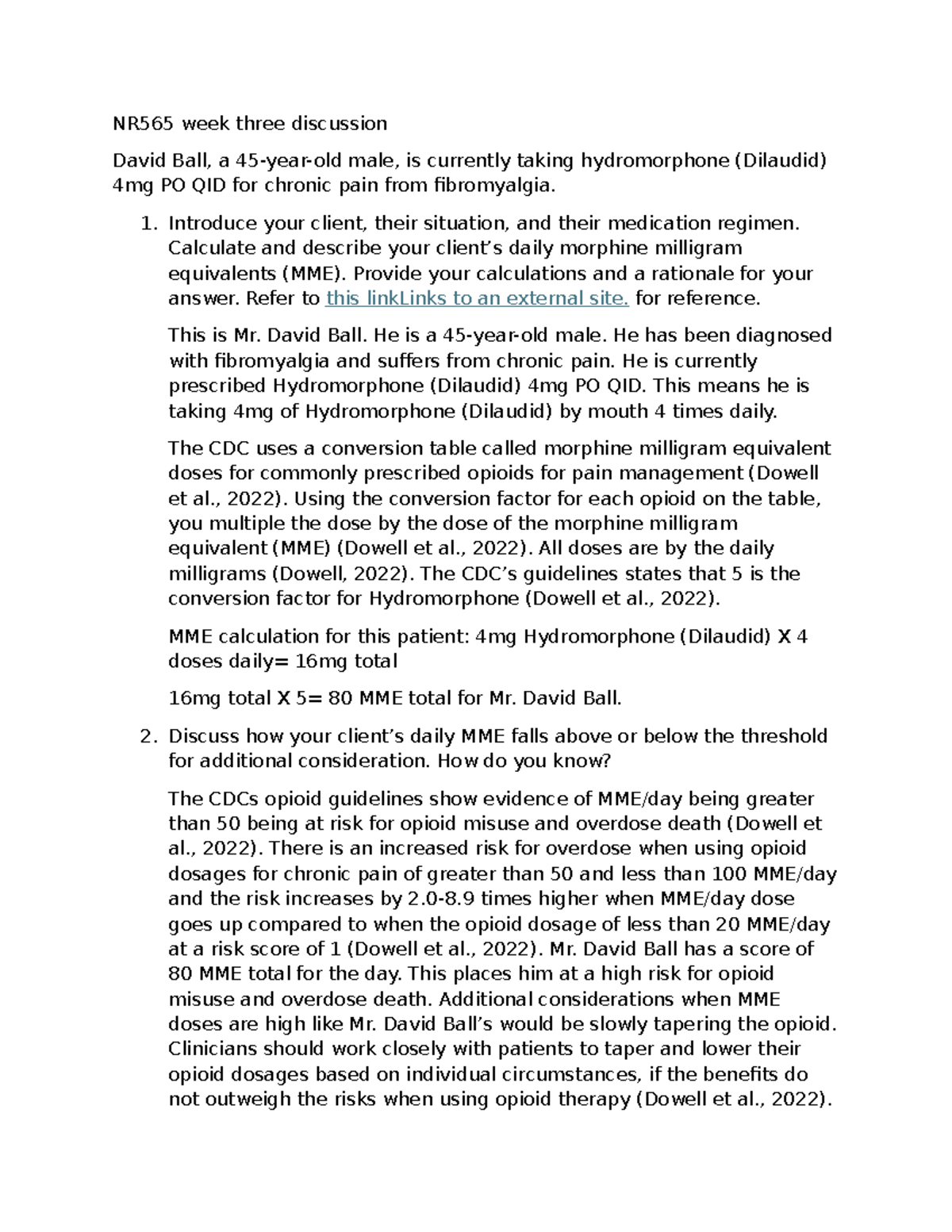 NR565 week three discussion

David Ball, a 45-year-old male, is currently taking hydromorphone (Dilaudid) 4mg PO QID for chronic pain from fibromyalgia.

1. Introduce your client, their situation, and their medication regimen. Calculate and describe your client's daily morphine milligram equivalents (MME). Provide your calculations and a rationale for your answer. Refer to this linkLinks to an external site. for reference.

This is Mr. David Ball. He is a 45-year-old male. He has been diagnosed with fibromyalgia and suffers from chronic pain. He is currently prescribed Hydromorphone (Dilaudid) 4mg PO QID. This means he is taking 4mg of Hydromorphone (Dilaudid) by mouth 4 times daily.

The CDC uses a conversion table called morphine milligram equivalent doses for commonly prescribed opioids for pain management (Dowell et al., 2022). Using the conversion factor for each opioid on the table, you multiple the dose by the dose of the morphine milligram equivalent (MME) (Dowell et al., 2022). All doses are by the daily milligrams (Dowell, 2022). The CDC's guidelines states that 5 is the conversion factor for Hydromorphone (Dowell et al., 2022).

MME calculation for this patient: 4mg Hydromorphone (Dilaudid) X 4 doses daily= 16mg total

16mg total X 5= 80 MME total for Mr. David Ball.

2. Discuss how your client's daily MME falls above or below the threshold for additional consideration. How do you know?

The CDCs opioid guidelines show evidence of MME/day being greater than 50 being at risk for opioid misuse and overdose death (Dowell et al., 2022). There is an increased risk for overdose when using opioid dosages for chronic pain of greater than 50 and less than 100 MME/day and the risk increases by 2.0-8.9 times higher when MME/day dose goes up compared to when the opioid dosage of less than 20 MME/day at a risk score of 1 (Dowell et al., 2022). Mr. David Ball has a score of 80 MME total for the day. This places him at a high risk for opioid misuse and overdose death. Additional considerations when MME doses are high like Mr. David Ball's would be slowly tapering the opioid. Clinicians should work closely with patients to taper and lower their opioid dosages based on individual circumstances, if the benefits do not outweigh the risks when using opioid therapy (Dowell et al., 2022).